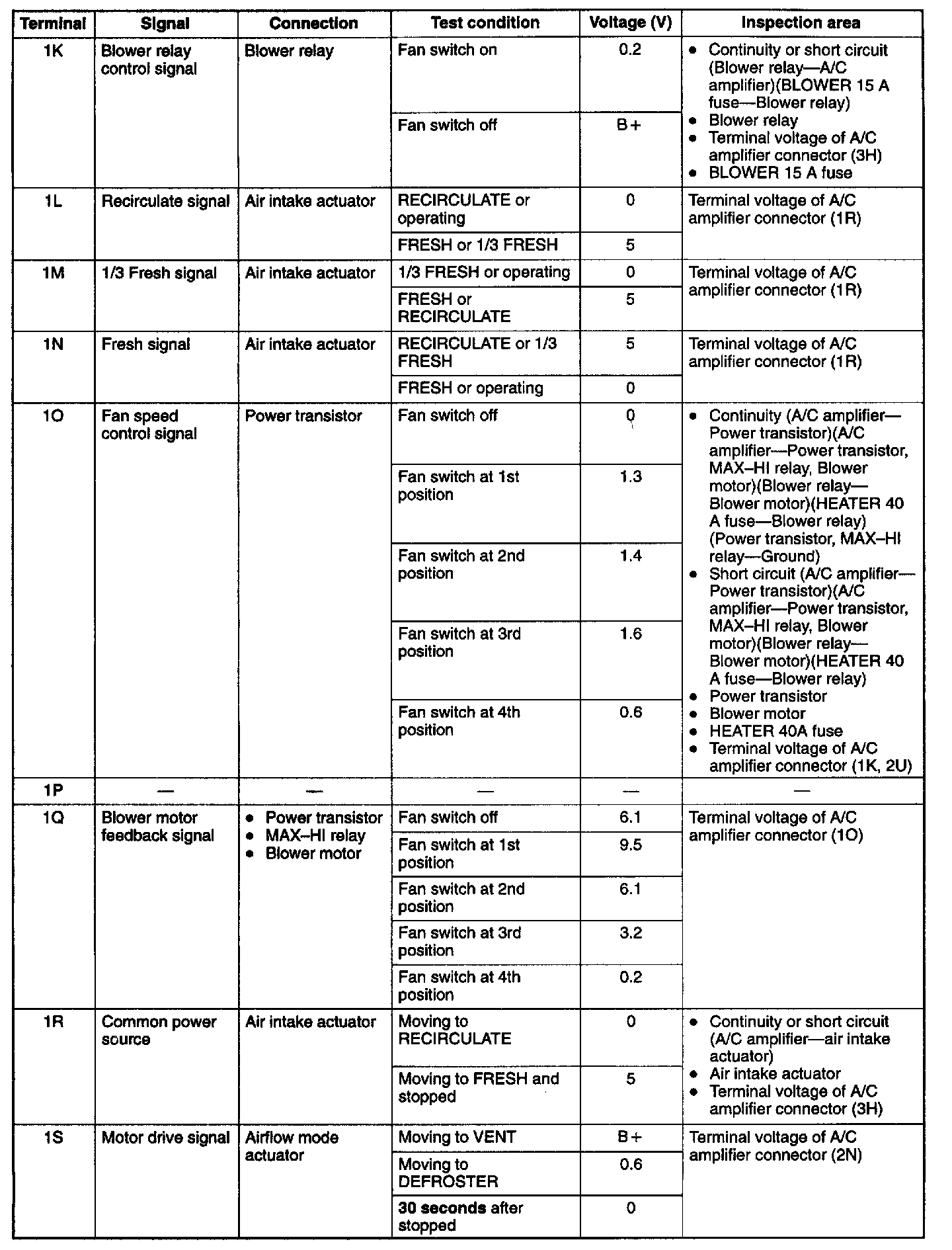 | Terminal | Signal | Connection | Test condition | Voltage (V) | Inspection area |
|---|---|---|---|---|---|
| 1K | Blower relay control signal | Blower relay | Fan switch on | 0.2 | • Continuity or short circuit (Blower relay—A/C amplifier)(BLOWER 15 A fuse—Blower relay) • Blower relay • Terminal voltage of A/C amplifier connector (3H) • BLOWER 15 A fuse |
| | | | Fan switch off | B+ | |
| 1L | Recirculate signal | Air intake actuator | RECIRCULATE or operating | 0 | Terminal voltage of A/C amplifier connector (1R) |
| | | | FRESH or 1/3 FRESH | 5 | |
| 1M | 1/3 Fresh signal | Air intake actuator | 1/3 FRESH or operating | 0 | Terminal voltage of A/C amplifier connector (1R) |
| | | | FRESH or RECIRCULATE | 5 | |
| 1N | Fresh signal | Air intake actuator | RECIRCULATE or 1/3 FRESH | 5 | Terminal voltage of A/C amplifier connector (1R) |
| | | | FRESH or operating | 0 | |
| 1O | Fan speed control signal | Power transistor | Fan switch off | 0 | • Continuity (A/C amplifier—Power transistor)(A/C amplifier—Power transistor, MAX–HI relay, Blower motor)(Blower relay—Blower motor)(HEATER 40 A fuse—Blower relay) (Power transistor, MAX–HI relay—Ground) • Short circuit (A/C amplifier—Power transistor)(A/C amplifier—Power transistor, MAX–HI relay, Blower motor)(Blower relay—Blower motor)(HEATER 40 A fuse—Blower relay) • Power transistor • Blower motor • HEATER 40A fuse • Terminal voltage of A/C amplifier connector (1K, 2U) |
| | | | Fan switch at 1st position | 1.3 | |
| | | | Fan switch at 2nd position | 1.4 | |
| | | | Fan switch at 3rd position | 1.6 | |
| | | | Fan switch at 4th position | 0.6 | |
| 1P | — | — | — | — | — |
| 1Q | Blower motor feedback signal | • Power transistor • MAX–HI relay • Blower motor | Fan switch off | 6.1 | Terminal voltage of A/C amplifier connector (1O) |
| | | | Fan switch at 1st position | 9.5 | |
| | | | Fan switch at 2nd position | 6.1 | |
| | | | Fan switch at 3rd position | 3.2 | |
| | | | Fan switch at 4th position | 0.2 | |
| 1R | Common power source | Air intake actuator | Moving to RECIRCULATE | 0 | • Continuity or short circuit (A/C amplifier—air intake actuator) • Air intake actuator • Terminal voltage of A/C amplifier connector (3H) |
| | | | Moving to FRESH and stopped | 5 | |
| 1S | Motor drive signal | Airflow mode actuator | Moving to VENT | B+ | Terminal voltage of A/C amplifier connector (2N) |
| | | | Moving to DEFROSTER | 0.6 | |
| | | | 30 seconds after stopped | 0 | |